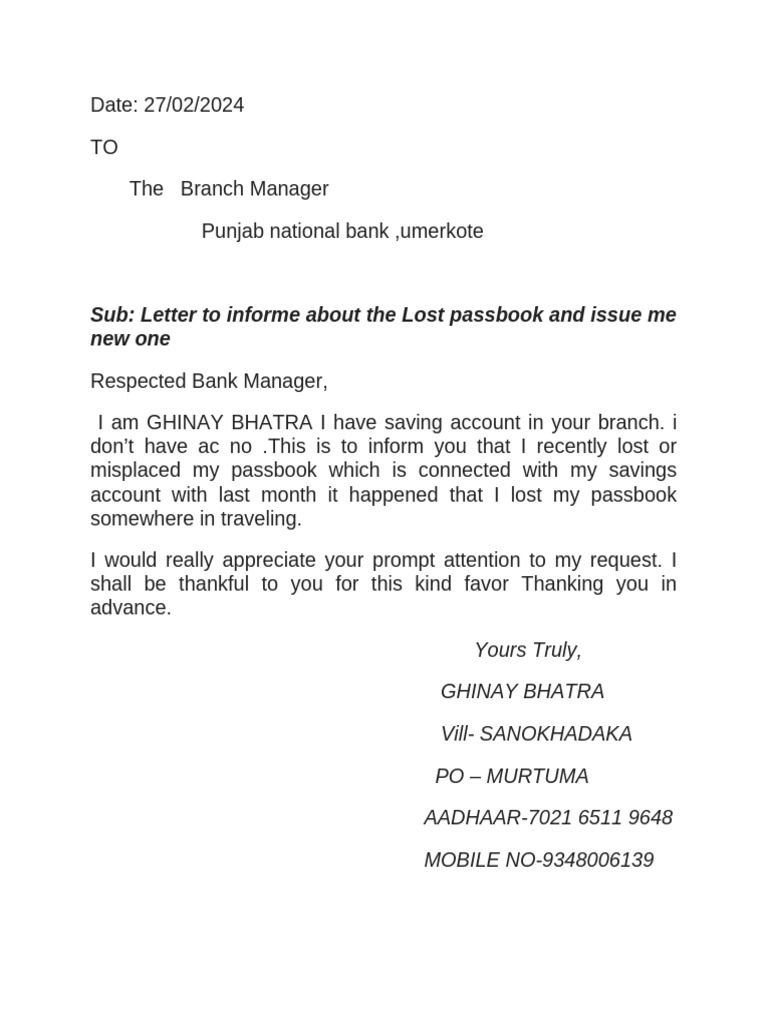 Date: 27/02/2024

TO

The Branch Manager

Punjab national bank ,umerkote

Sub: Letter to informe about the Lost passbook and issue me new one

Respected Bank Manager,

I am GHINAY BHATRA I have saving account in your branch. i don't have ac no .This is to inform you that I recently lost or misplaced my passbook which is connected with my savings account with last month it happened that I lost my passbook somewhere in traveling.

I would really appreciate your prompt attention to my request. I shall be thankful to you for this kind favor Thanking you in advance.

Yours Truly,

GHINAY BHATRA

Vill- SANOKHADAKA

PO – MURTUMA

AADHAAR-7021 6511 9648

MOBILE NO-9348006139